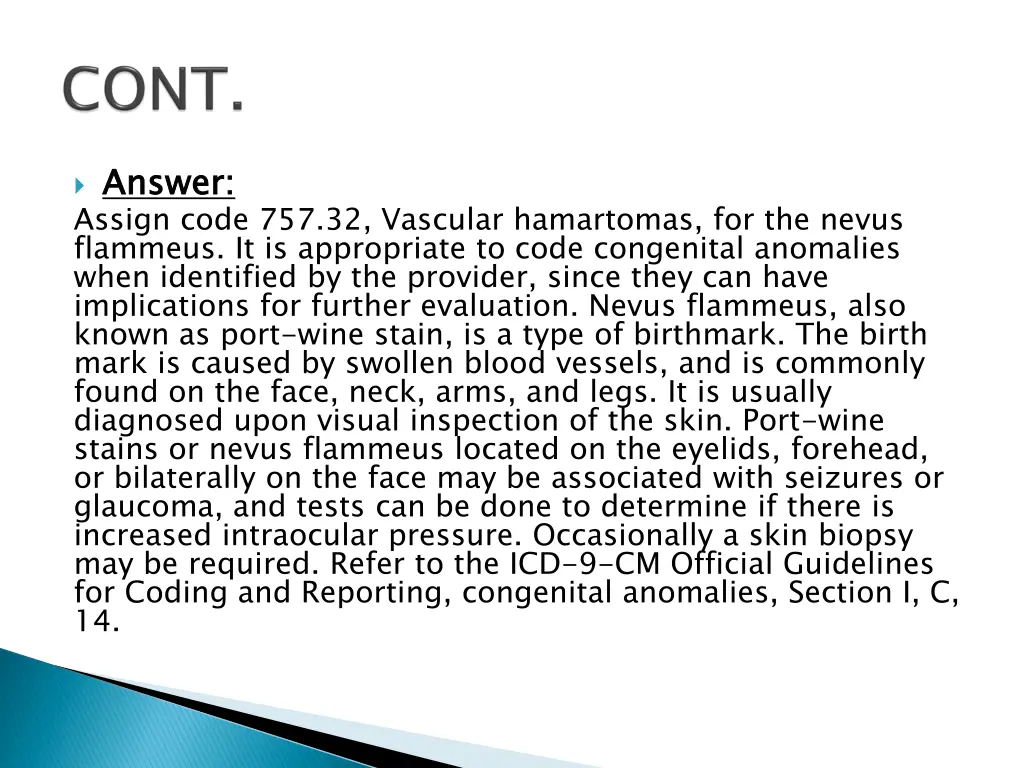 CONT.

Answer:
Assign code 757.32, Vascular hamartomas, for the nevus flammeus. It is appropriate to code congenital anomalies when identified by the provider, since they can have implications for further evaluation. Nevus flammeus, also known as port-wine stain, is a type of birthmark. The birth mark is caused by swollen blood vessels, and is commonly found on the face, neck, arms, and legs. It is usually diagnosed upon visual inspection of the skin. Port-wine stains or nevus flammeus located on the eyelids, forehead, or bilaterally on the face may be associated with seizures or glaucoma, and tests can be done to determine if there is increased intraocular pressure. Occasionally a skin biopsy may be required. Refer to the ICD-9-CM Official Guidelines for Coding and Reporting, congenital anomalies, Section I, C, 14.